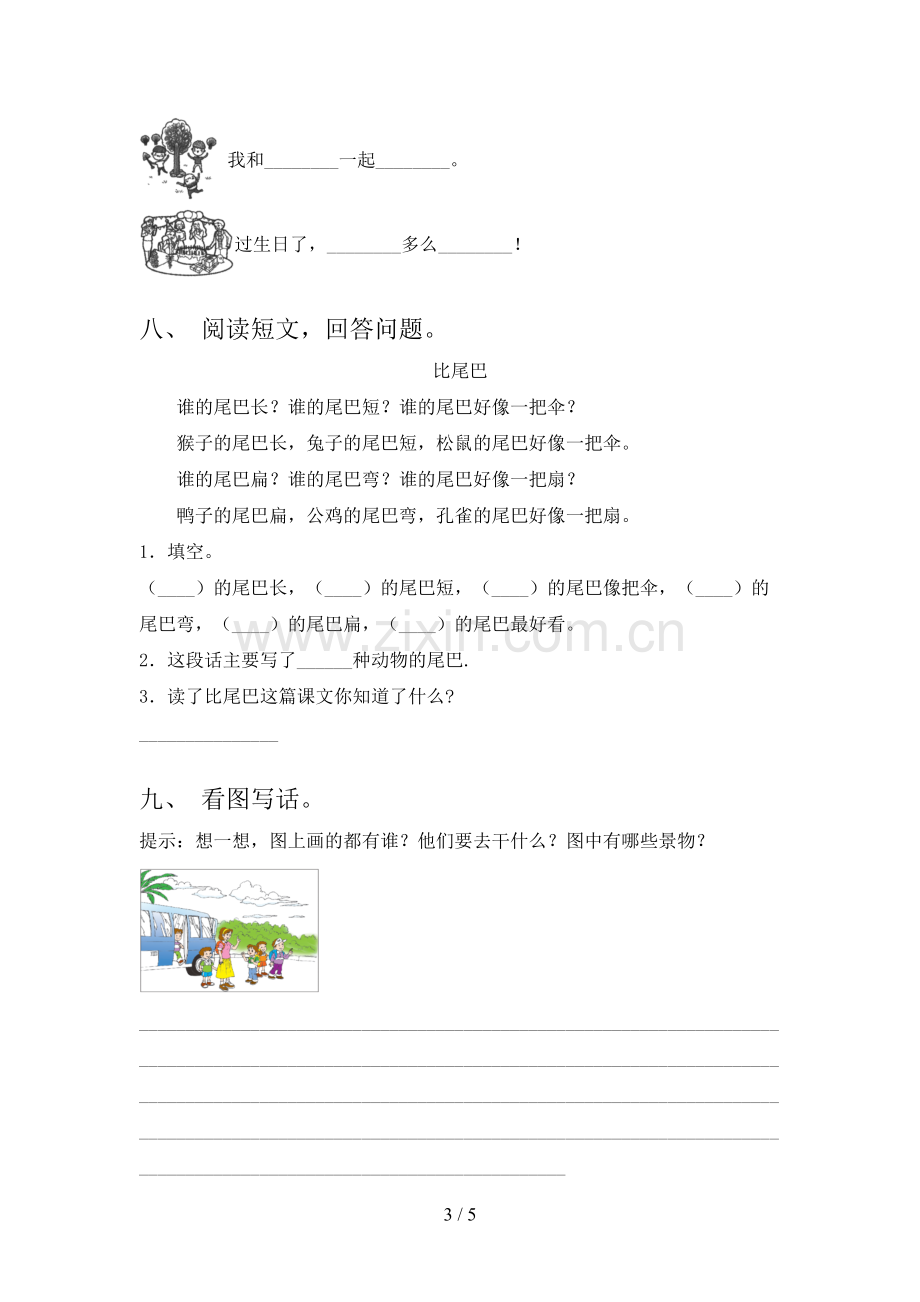 我和____一起____。

过生日了，____多么____！

八、 阅读短文，回答问题。

比尾巴

谁的尾巴长？谁的尾巴短？谁的尾巴好像一把伞？

猴子的尾巴长，兔子的尾巴短，松鼠的尾巴好像一把伞。

谁的尾巴扁？谁的尾巴弯？谁的尾巴好像一把扇？

鸭子的尾巴扁，公鸡的尾巴弯，孔雀的尾巴好像一把扇。

1．填空。

（____）的尾巴长，（____）的尾巴短，（____）的尾巴像把伞，（____）的尾巴弯，（____）的尾巴扁，（____）的尾巴最好看。

2．这段话主要写了____种动物的尾巴.

3．读了比尾巴这篇课文你知道了什么？

____

九、 看图写话。

提示：想一想，图上画的都有谁？他们要去干什么？图中有哪些景物？

____

____

____

____

____

3 / 5

www.zixin.com.cn